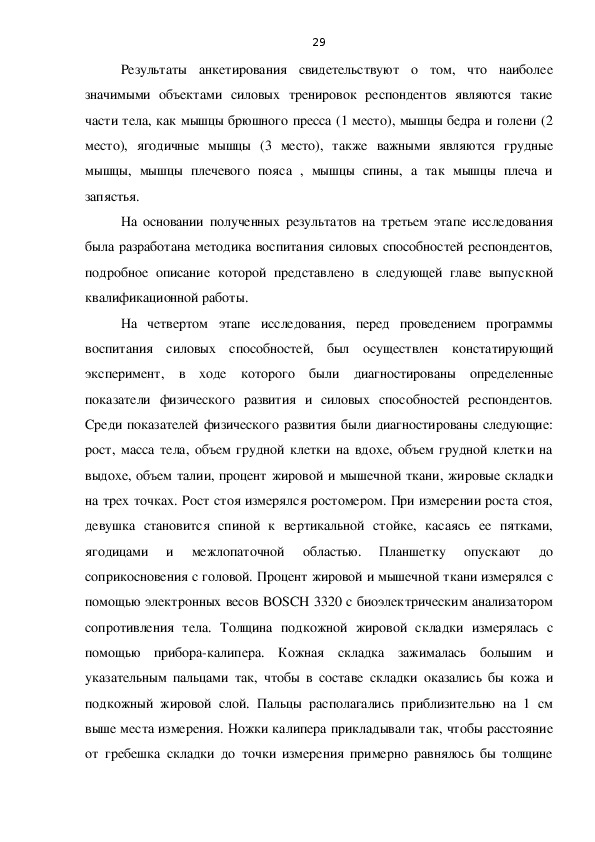 29

Результаты анкетирования свидетельствуют о том, что наиболее значимыми объектами силовых тренировок респондентов являются такие части тела, как мышцы брюшного пресса (1 место), мышцы бедра и голени (2 место), ягодичные мышцы (3 место), также важными являются грудные мышцы, мышцы плечевого пояса , мышцы спины, а так мышцы плеча и запястья.

На основании полученных результатов на третьем этапе исследования была разработана методика воспитания силовых способностей респондентов, подробное описание которой представлено в следующей главе выпускной квалификационной работы.

На четвертом этапе исследования, перед проведением программы воспитания силовых способностей, был осуществлен констатирующий эксперимент, в ходе которого были диагностированы определенные показатели физического развития и силовых способностей респондентов. Среди показателей физического развития были диагностированы следующие: рост, масса тела, объем грудной клетки на вдохе, объем грудной клетки на выдохе, объем талии, процент жировой и мышечной ткани, жировые складки на трех точках. Рост стоя измерялся ростомером. При измерении роста стоя, девушка становится спиной к вертикальной стойке, касаясь ее пятками, ягодицами и межлопаточной областью. Планшетку опускают до соприкосновения с головой. Процент жировой и мышечной ткани измерялся с помощью электронных весов BOSCH 3320 с биоэлектрическим анализатором сопротивления тела. Толщина подкожной жировой складки измерялась с помощью прибора-калипера. Кожная складка зажималась большим и указательным пальцами так, чтобы в составе складки оказались бы кожа и подкожный жировой слой. Пальцы располагались приблизительно на 1 см выше места измерения. Ножки калипера прикладывали так, чтобы расстояние от гребешка складки до точки измерения примерно равнялось бы толщине